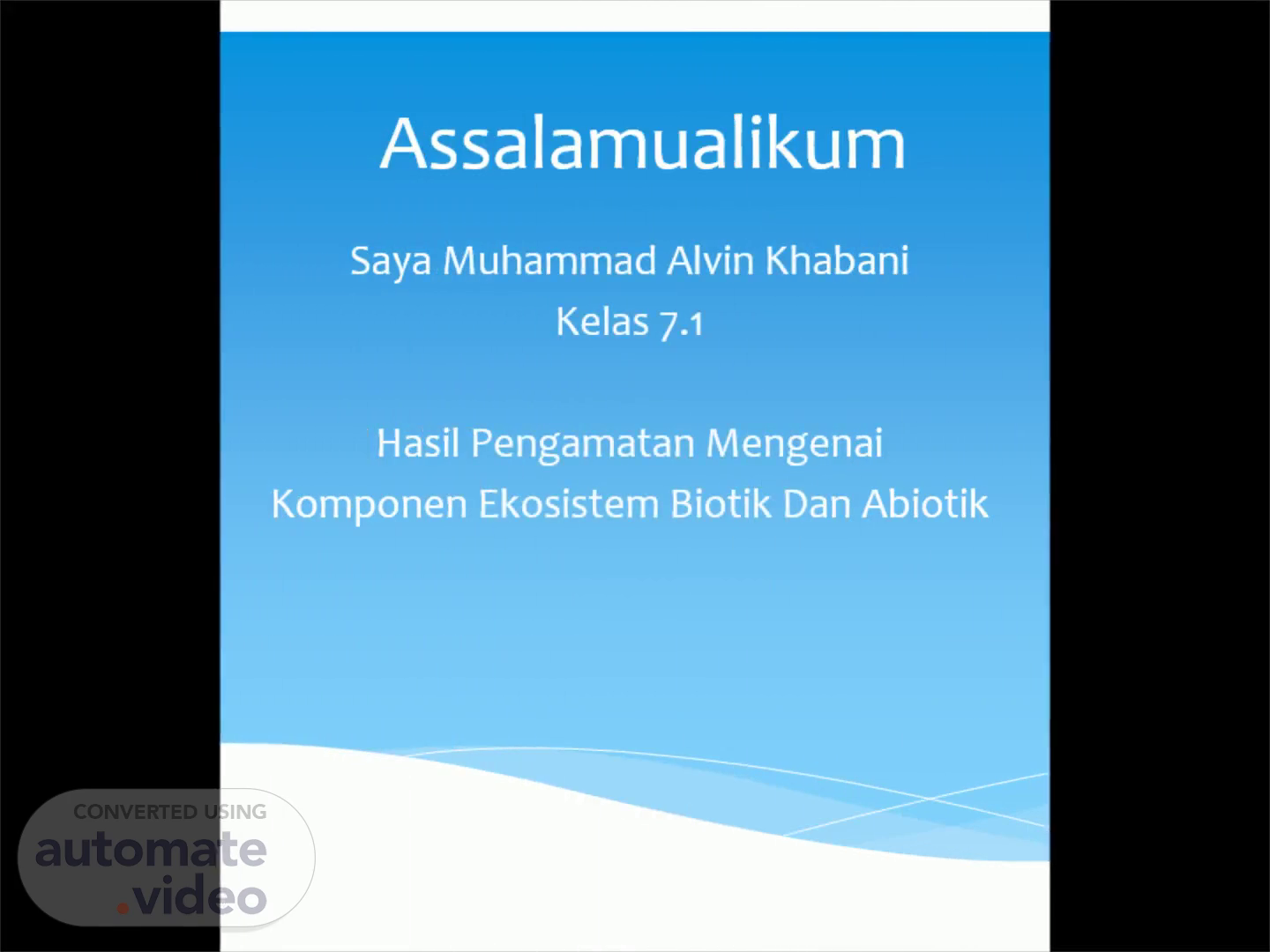 Assalamualikum

Saya Muhammad Alvin Khabani
Kelas 7.1

Hasil Pengamatan Mengenai
Komponen Ekosistem Biotik Dan Abiotik

CONVERTED USING
automate
.video